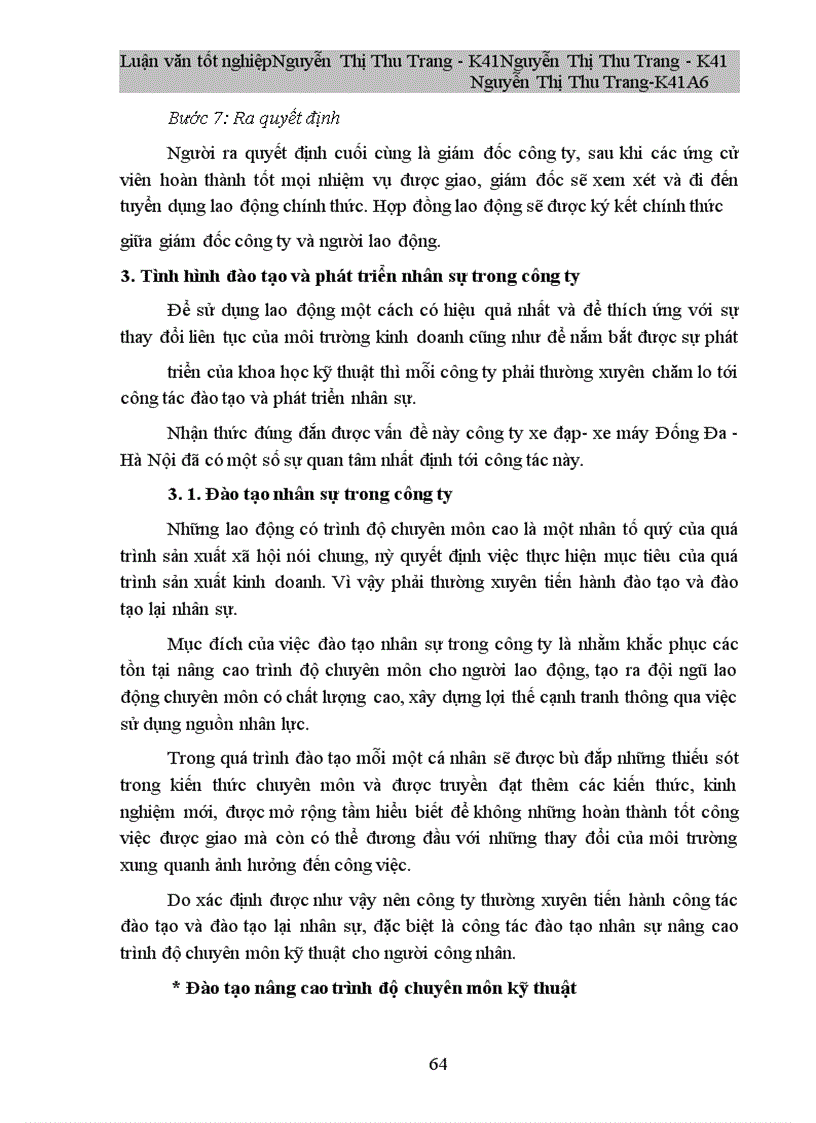 Luận văn tốt nghiệpNguyễn Thị Thu Trang - K41Nguyễn Thị Thu Trang - K41 Nguyễn Thị Thu Trang-K41A6

Bước 7: Ra quyết định

Người ra quyết định cuối cùng là giám đốc công ty, sau khi các ứng cử viên hoàn thành tốt mọi nhiệm vụ được giao, giám đốc sẽ xem xét và đi đến tuyển dụng lao động chính thức. Hợp đồng lao động sẽ được ký kết chính thức giữa giám đốc công ty và người lao động.

3. Tình hình đào tạo và phát triển nhân sự trong công ty

Để sử dụng lao động một cách có hiệu quả nhất và để thích ứng với sự thay đổi liên tục của môi trường kinh doanh cũng như để nắm bắt được sự phát triển của khoa học kỹ thuật thì mỗi công ty phải thường xuyên chăm lo tới công tác đào tạo và phát triển nhân sự.

Nhận thức đúng đắn được vấn đề này công ty xe đạp- xe máy Đống Đa - Hà Nội đã có một số sự quan tâm nhất định tới công tác này.

3. 1. Đào tạo nhân sự trong công ty

Những lao động có trình độ chuyên môn cao là một nhân tố quý của quá trình sản xuất xã hội nói chung, nỳ quyết định việc thực hiện mục tiêu của quá trình sản xuất kinh doanh. Vì vậy phải thường xuyên tiến hành đào tạo và đào tạo lại nhân sự.

Mục đích của việc đào tạo nhân sự trong công ty là nhằm khắc phục các tồn tại nâng cao trình độ chuyên môn cho người lao động, tạo ra đội ngũ lao động chuyên môn có chất lượng cao, xây dựng lợi thế cạnh tranh thông qua việc sử dụng nguồn nhân lực.

Trong quá trình đào tạo mỗi một cá nhân sẽ được bù đắp những thiếu sót trong kiến thức chuyên môn và được truyền đạt thêm các kiến thức, kinh nghiệm mới, được mở rộng tầm hiểu biết để không những hoàn thành tốt công việc được giao mà còn có thể đương đầu với những thay đổi của môi trường xung quanh ảnh hưởng đến công việc.

Do xác định được như vậy nên công ty thường xuyên tiến hành công tác đào tạo và đào tạo lại nhân sự, đặc biệt là công tác đào tạo nhân sự nâng cao trình độ chuyên môn kỹ thuật cho người công nhân.

* Đào tạo nâng cao trình độ chuyên môn kỹ thuật

64